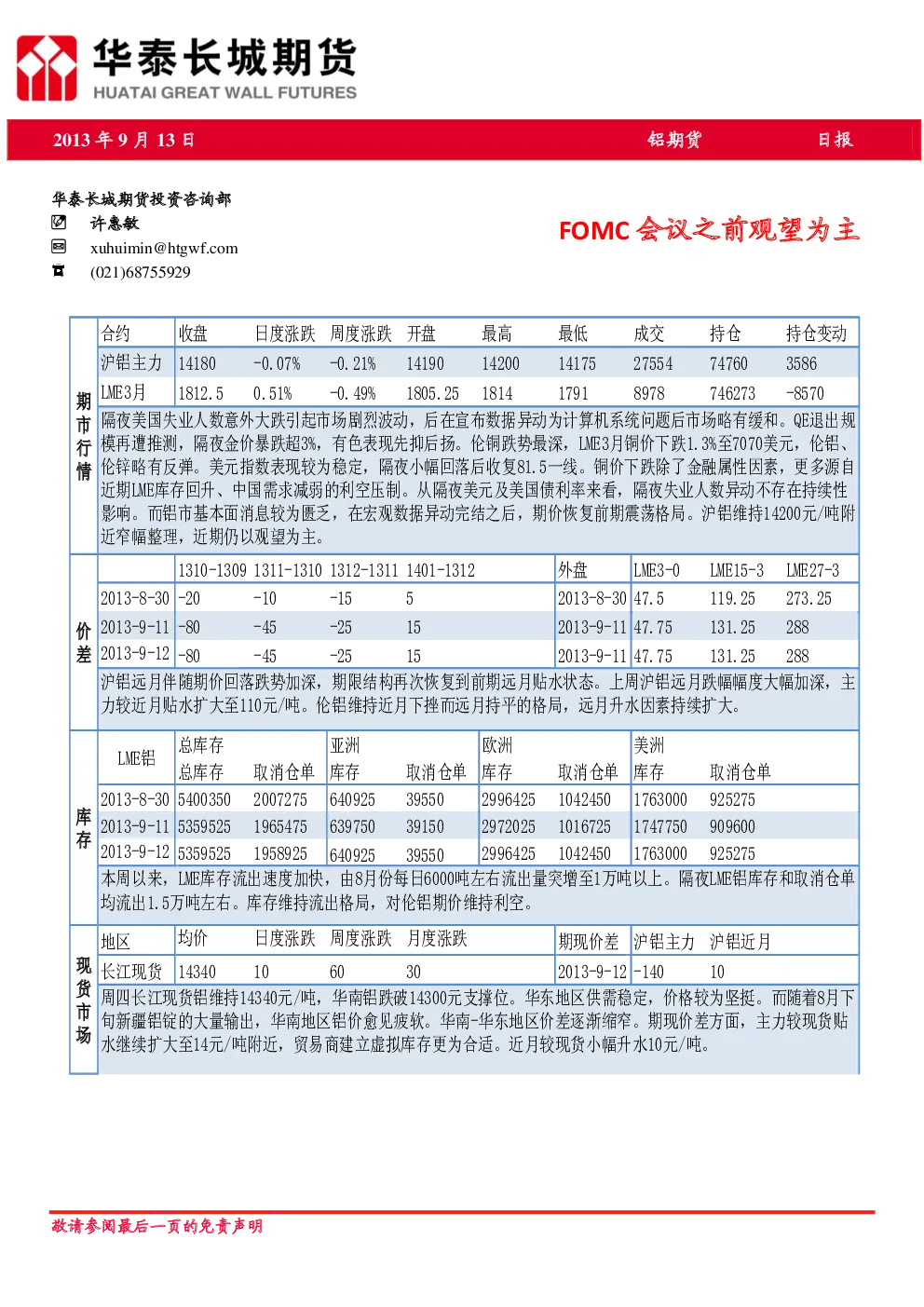 华泰长城期货
HUATAI GREAT WALL FUTURES

2013 年 9 月 13 日 铝期货 日报

华泰长城期货投资咨询部
许惠敏
xuhuimin@htgwf.com
(021)68755929

FOMC 会议之前观望为主

期市行情

| 合约 | 收盘 | 日度涨跌 | 周度涨跌 | 开盘 | 最高 | 最低 | 成交 | 持仓 | 持仓变动 |
|---|---|---|---|---|---|---|---|---|---|
| 沪铝主力 | 14180 | -0.07% | -0.21% | 14190 | 14200 | 14175 | 27554 | 74760 | 3586 |
| LME3月 | 1812.5 | 0.51% | -0.49% | 1805.25 | 1814 | 1791 | 8978 | 746273 | -8570 |

隔夜美国失业人数意外大跌引起市场剧烈波动，后在宣布数据异动为计算机系统问题后市场略有缓和。QE退出规模再遭推测，隔夜金价暴跌超3%，有色表现先抑后扬。伦铜跌势最深，LME3月铜价下跌1.3%至7070美元，伦铝、伦锌略有反弹。美元指数表现较为稳定，隔夜小幅回落后收复81.5一线。铜价下跌除了金融属性因素，更多源自近期LME库存回升、中国需求减弱的利空压制。从隔夜美元及美国债利率来看，隔夜失业人数异动不存在持续性影响。而铝市基本面消息较为匮乏，在宏观数据异动完结之后，期价恢复前期震荡格局。沪铝维持14200元/吨附近窄幅整理，近期仍以观望为主。

价差

|  | 1310-1309 | 1311-1310 | 1312-1311 | 1401-1312 | 外盘 | LME3-0 | LME15-3 | LME27-3 |
|---|---|---|---|---|---|---|---|---|
| 2013-8-30 | -20 | -10 | -15 | 5 | 2013-8-30 | 47.5 | 119.25 | 273.25 |
| 2013-9-11 | -80 | -45 | -25 | 15 | 2013-9-11 | 47.75 | 131.25 | 288 |
| 2013-9-12 | -80 | -45 | -25 | 15 | 2013-9-11 | 47.75 | 131.25 | 288 |

沪铝远月伴随期价回落跌势加深，期限结构再次恢复到前期远月贴水状态。上周沪铝远月跌幅幅度大幅加深，主力较近月贴水扩大至110元/吨。伦铝维持近月下挫而远月持平的格局，远月升水因素持续扩大。

库存

| LME铝 | 总库存 |  | 亚洲 |  | 欧洲 |  | 美洲 |  |
|---|---|---|---|---|---|---|---|---|
|  | 总库存 | 取消仓单 | 库存 | 取消仓单 | 库存 | 取消仓单 | 库存 | 取消仓单 |
| 2013-8-30 | 5400350 | 2007275 | 640925 | 39550 | 2996425 | 1042450 | 1763000 | 925275 |
| 2013-9-11 | 5359525 | 1965475 | 639750 | 39150 | 2972025 | 1016725 | 1747750 | 909600 |
| 2013-9-12 | 5359525 | 1958925 | 640925 | 39550 | 2996425 | 1042450 | 1763000 | 925275 |

本周以来，LME库存流出速度加快，由8月份每日6000吨左右流出量突增至1万吨以上。隔夜LME铝库存和取消仓单均流出1.5万吨左右。库存维持流出格局，对伦铝期价维持利空。

现货市场

| 地区 | 均价 | 日度涨跌 | 周度涨跌 | 月度涨跌 | 期现价差 | 沪铝主力 | 沪铝近月 |
|---|---|---|---|---|---|---|---|
| 长江现货 | 14340 | 10 | 60 | 30 | 2013-9-12 | -140 | 10 |

周四长江现货铝维持14340元/吨，华南铝跌破14300元支撑位。华东地区供需稳定，价格较为坚挺。而随着8月下旬新疆铝锭的大量输出，华南地区铝价愈见疲软。华南-华东地区价差逐渐缩窄。期现价差方面，主力较现货贴水继续扩大至14元/吨附近，贸易商建立虚拟库存更为合适。近月较现货小幅升水10元/吨。

敬请参阅最后一页的免责声明